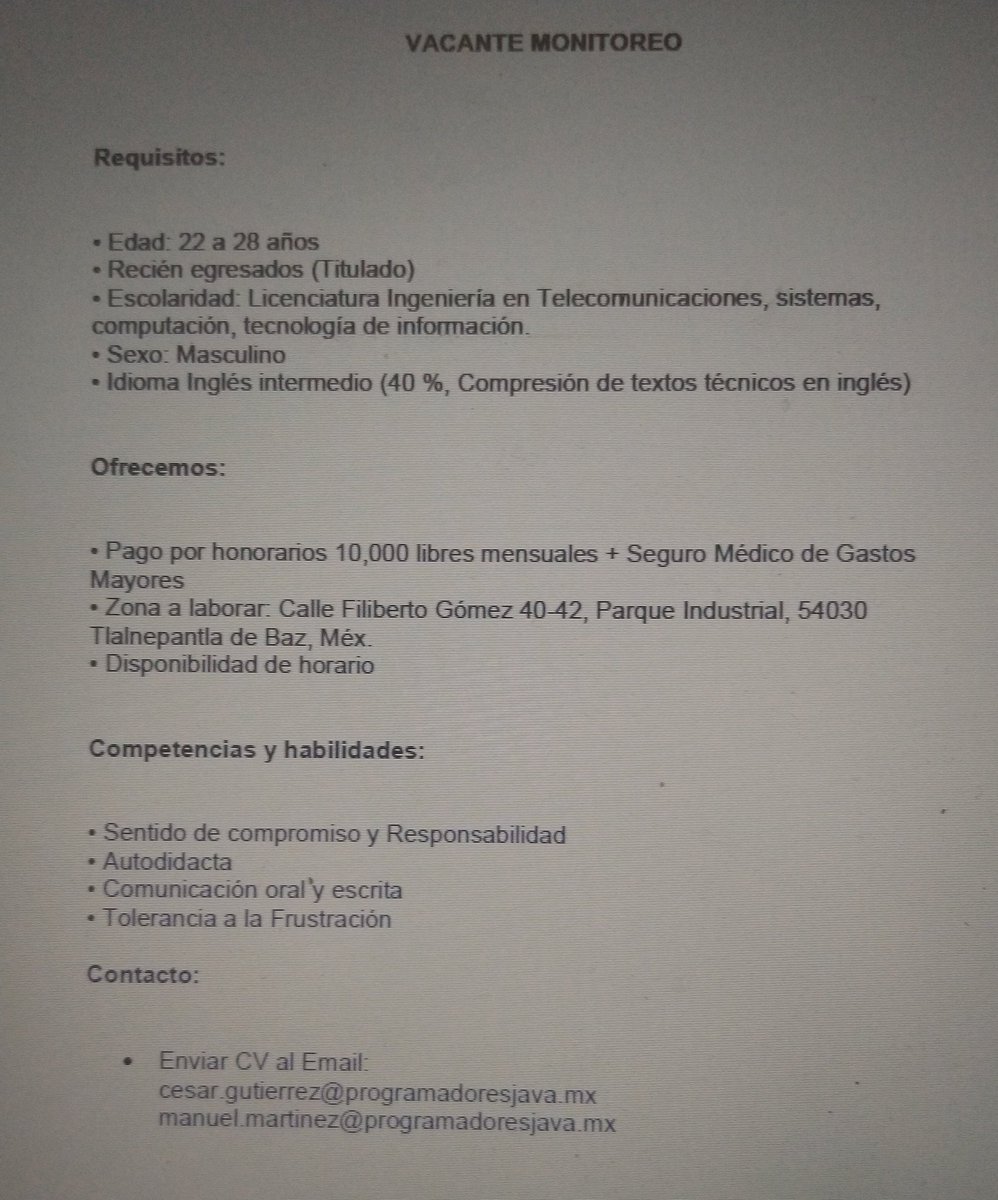 VACANTE MONITOREO

Requisitos:

• Edad: 22 a 28 años
• Recién egresados (Titulado)
• Escolaridad: Licenciatura Ingeniería en Telecomunicaciones, sistemas, computación, tecnología de información.
• Sexo: Masculino
• Idioma Inglés intermedio (40 %, Compresión de textos técnicos en inglés)

Ofrecemos:

• Pago por honorarios 10,000 libres mensuales + Seguro Médico de Gastos Mayores
• Zona a laborar: Calle Filiberto Gómez 40-42, Parque Industrial, 54030 Tlalnepantla de Baz, Méx.
• Disponibilidad de horario

Competencias y habilidades:

• Sentido de compromiso y Responsabilidad
• Autodidacta
• Comunicación oral y escrita
• Tolerancia a la Frustración

Contacto:

• Enviar CV al Email:
cesar.gutierrez@programadoresjava.mx
manuel.martinez@programadoresjava.mx